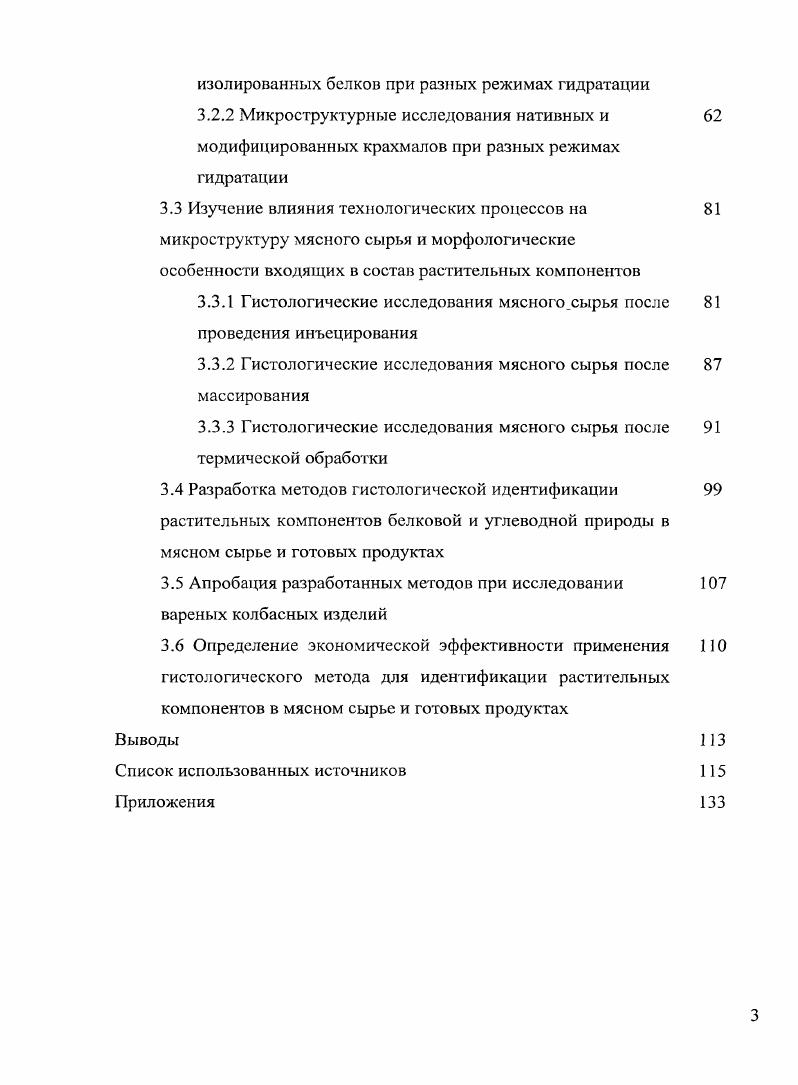 изолированных белков при разных режимах гидратации

3.2.2 Микроструктурные исследования нативных и модифицированных крахмалов при разных режимах гидратации 62

3.3 Изучение влияния технологических процессов на микроструктуру мясного сырья и морфологические особенности входящих в состав растительных компонентов 81

3.3.1 Гистологические исследования мясного сырья после проведения инъецирования 81

3.3.2 Гистологические исследования мясного сырья после массирования 87

3.3.3 Гистологические исследования мясного сырья после термической обработки 91

3.4 Разработка методов гистологической идентификации растительных компонентов белковой и углеводной природы в мясном сырье и готовых продуктах 99

3.5 Апробация разработанных методов при исследовании вареных колбасных изделий 107

3.6 Определение экономической эффективности применения гистологического метода для идентификации растительных компонентов в мясном сырье и готовых продуктах 110

Выводы 113

Список использованных источников 115

Приложения 133

3